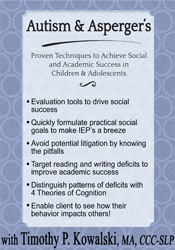 Autism & Asperger's

Proven Techniques to Achieve Social and Academic Success in Children & Adolescents

• Evaluation tools to drive social success

• Quickly formulate practical social goals to make IEP's a breeze

• Avoid potential litigation by knowing the pitfalls

• Target reading and writing deficits to improve academic success

• Distinguish patterns of deficits with 4 Theories of Cognition

• Enable client to see how their behavior impacts others!

with Timothy P. Kowalski, MA, CCC-SLP